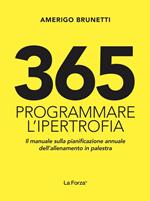 AMERIGO BRUNETTI

365
PROGRAMMARE L'IPERTROFIA

Il manuale sulla pianificazione annuale dell'allenamento in palestra

La Forza